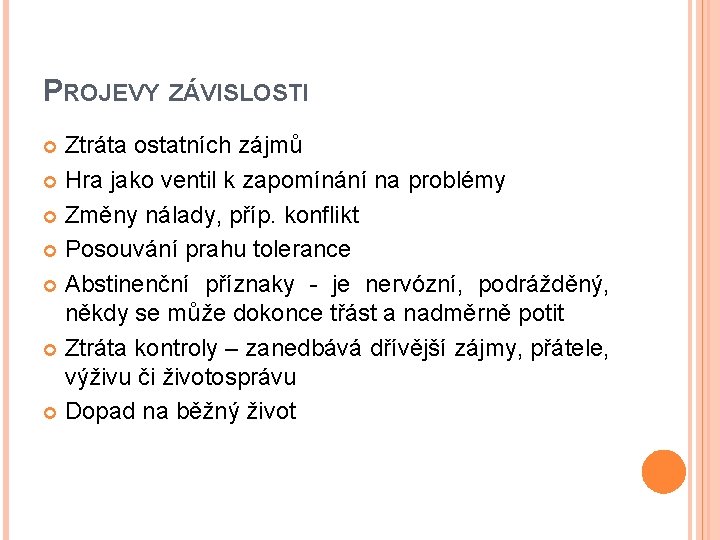 PROJEVY ZÁVISLOSTI

Ztráta ostatních zájmů

Hra jako ventil k zapomínání na problémy

Změny nálady, příp. konflikt

Posouvání prahu tolerance

Abstinenční příznaky - je nervózní, podrážděný, někdy se může dokonce třást a nadměrně potit

Ztráta kontroly – zanedbává dřívější zájmy, přátele, výživu či životosprávu

Dopad na běžný život